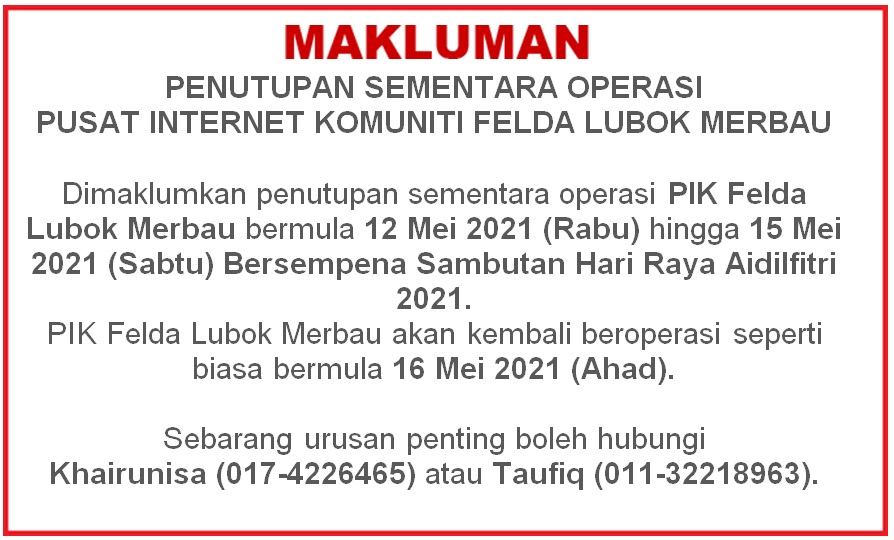 MAKLUMAN

PENUTUPAN SEMENTARA OPERASI
PUSAT INTERNET KOMUNITI FELDA LUBOK MERBAU

Dimaklumkan penutupan sementara operasi PIK Felda Lubok Merbau bermula 12 Mei 2021 (Rabu) hingga 15 Mei 2021 (Sabtu) Bersempena Sambutan Hari Raya Aidilfitri 2021.

PIK Felda Lubok Merbau akan kembali beroperasi seperti biasa bermula 16 Mei 2021 (Ahad).

Sebarang urusan penting boleh hubungi
Khairunisa (017-4226465) atau Taufiq (011-32218963).